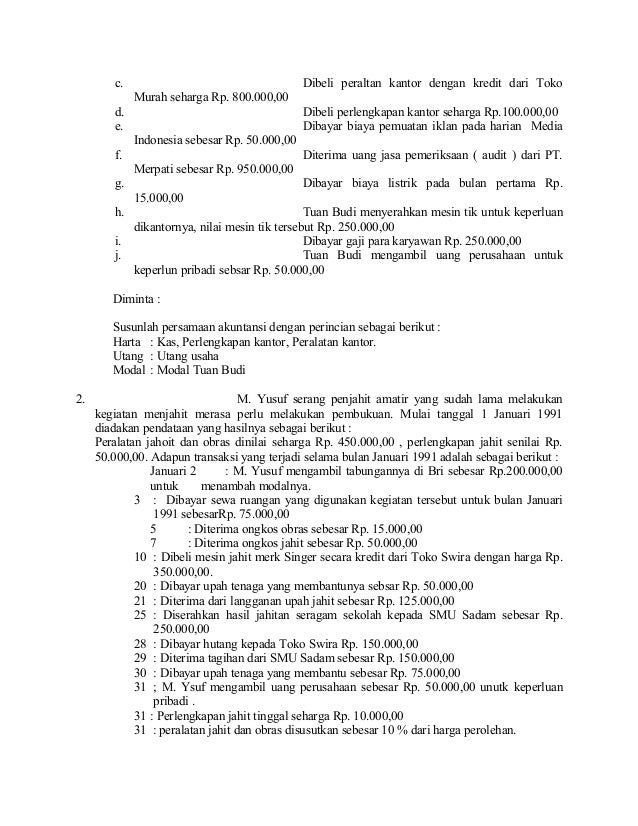 c. Dibeli peraltan kantor dengan kredit dari Toko Murah seharga Rp. 800.000,00
d. Dibeli perlengkapan kantor seharga Rp.100.000,00
e. Dibayar biaya pemuatan iklan pada harian Media Indonesia sebesar Rp. 50.000,00
f. Diterima uang jasa pemeriksaan ( audit ) dari PT. Merpati sebesar Rp. 950.000,00
g. Dibayar biaya listrik pada bulan pertama Rp. 15.000,00
h. Tuan Budi menyerahkan mesin tik untuk keperluan dikantornya, nilai mesin tik tersebut Rp. 250.000,00
i. Dibayar gaji para karyawan Rp. 250.000,00
j. Tuan Budi mengambil uang perusahaan untuk keperlun pribadi sebsar Rp. 50.000,00

Diminta :

Susunlah persamaan akuntansi dengan perincian sebagai berikut :
Harta : Kas, Perlengkapan kantor, Peralatan kantor.
Utang : Utang usaha
Modal : Modal Tuan Budi

2. M. Yusuf serang penjahit amatir yang sudah lama melakukan kegiatan menjahit merasa perlu melakukan pembukuan. Mulai tanggal 1 Januari 1991 diadakan pendataan yang hasilnya sebagai berikut :
Peralatan jahoit dan obras dinilai seharga Rp. 450.000,00 , perlengkapan jahit senilai Rp. 50.000,00. Adapun transaksi yang terjadi selama bulan Januari 1991 adalah sebagai berikut :
Januari 2 : M. Yusuf mengambil tabungannya di Bri sebesar Rp.200.000,00 untuk menambah modalnya.
3 : Dibayar sewa ruangan yang digunakan kegiatan tersebut untuk bulan Januari 1991 sebesarRp. 75.000,00
5 : Diterima ongkos obras sebesar Rp. 15.000,00
7 : Diterima ongkos jahit sebesar Rp. 50.000,00
10 : Dibeli mesin jahit merk Singer secara kredit dari Toko Swira dengan harga Rp. 350.000,00.
20 : Dibayar upah tenaga yang membantunya sebsar Rp. 50.000,00
21 : Diterima dari langganan upah jahit sebesar Rp. 125.000,00
25 : Diserahkan hasil jahitan seragam sekolah kepada SMU Sadam sebesar Rp. 250.000,00
28 : Dibayar hutang kepada Toko Swira Rp. 150.000,00
29 : Diterima tagihan dari SMU Sadam sebesar Rp. 150.000,00
30 : Dibayar upah tenaga yang membantu sebesar Rp. 75.000,00
31 ; M. Ysuf mengambil uang perusahaan sebesar Rp. 50.000,00 unutk keperluan pribadi .
31 : Perlengkapan jahit tinggal seharga Rp. 10.000,00
31 : peralatan jahit dan obras disusutkan sebesar 10 % dari harga perolehan.